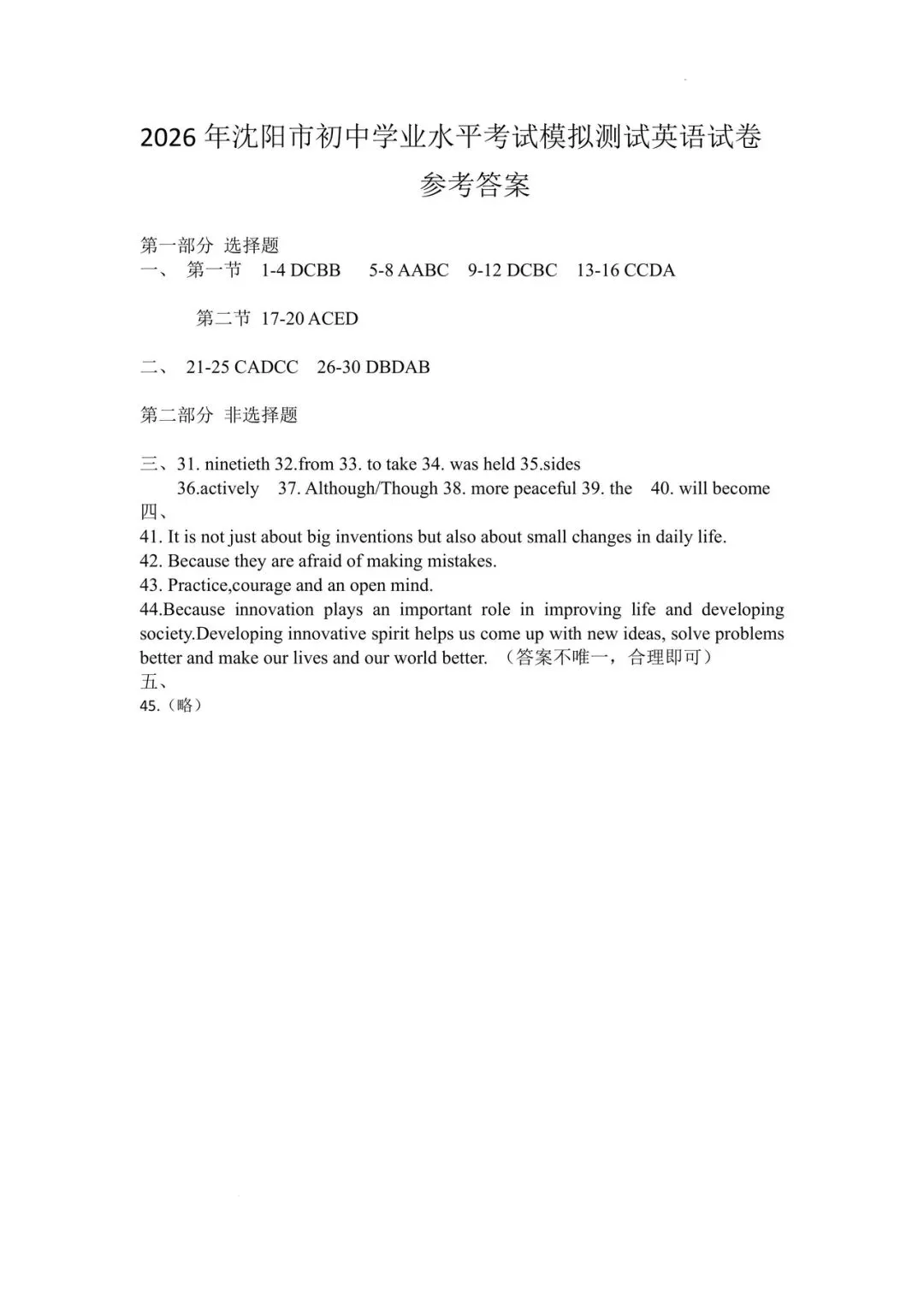 2026 年沈阳市初中学业水平考试模拟测试英语试卷
参考答案

第一部分 选择题
一、 第一节 1-4 DCBB 5-8 AABC 9-12 DCBC 13-16 CCDA

第二节 17-20 ACED

二、 21-25 CADCC 26-30 DBDAB

第二部分 非选择题

三、31. ninetieth 32.from 33. to take 34. was held 35.sides
36.actively 37. Although/Though 38. more peaceful 39. the 40. will become
四、
41. It is not just about big inventions but also about small changes in daily life.
42. Because they are afraid of making mistakes.
43. Practice,courage and an open mind.
44.Because innovation plays an important role in improving life and developing society.Developing innovative spirit helps us come up with new ideas, solve problems better and make our lives and our world better. （答案不唯一，合理即可）
五、
45.（略）